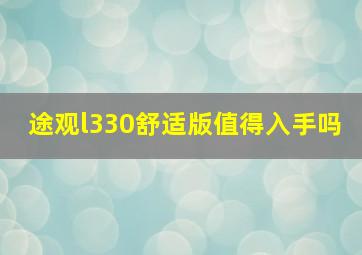 途观l330舒适版值得入手吗